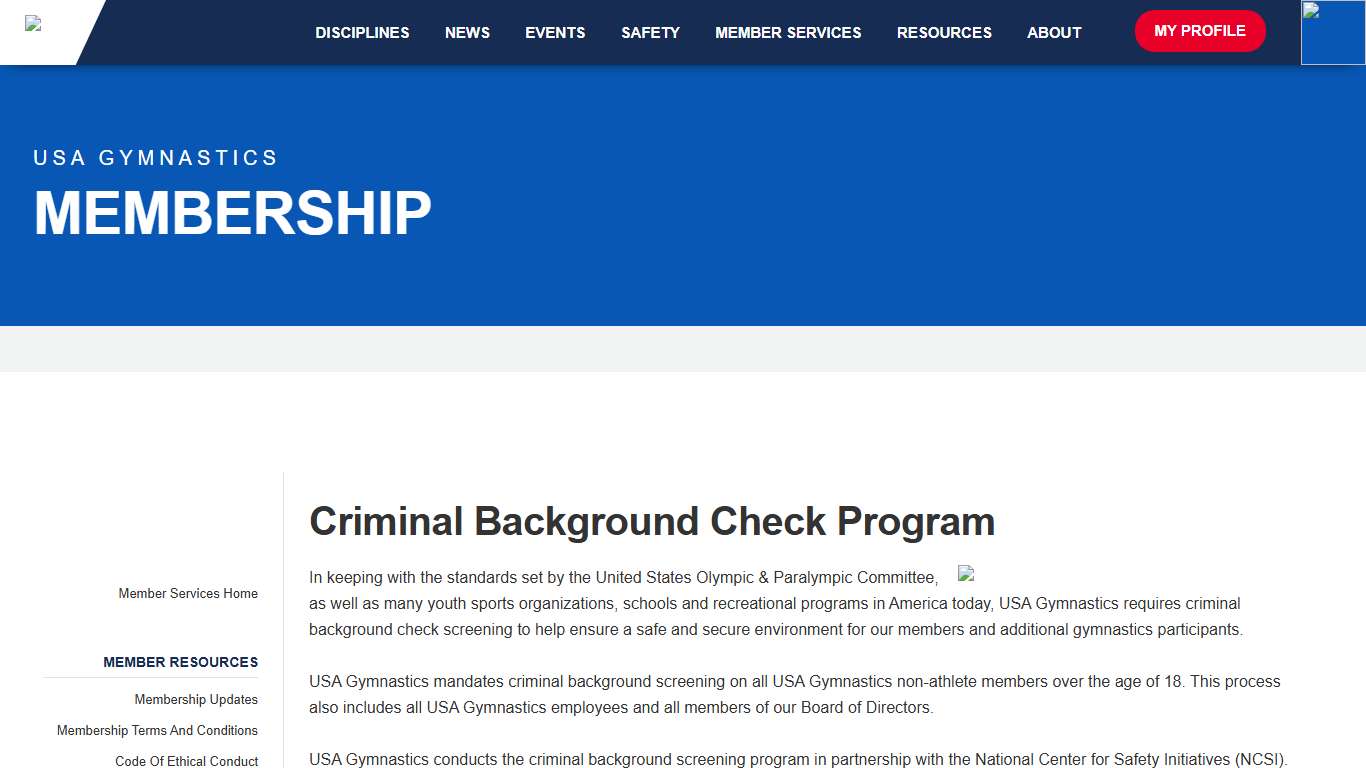 DISCIPLINES NEWS EVENTS SAFETY MEMBER SERVICES RESOURCES ABOUT MY PROFILE

USA GYMNASTICS
MEMBERSHIP

Member Services Home

MEMBER RESOURCES

Membership Updates

Membership Terms And Conditions

Code Of Ethical Conduct

Criminal Background Check Program

In keeping with the standards set by the United States Olympic & Paralympic Committee, as well as many youth sports organizations, schools and recreational programs in America today, USA Gymnastics requires criminal background check screening to help ensure a safe and secure environment for our members and additional gymnastics participants.

USA Gymnastics mandates criminal background screening on all USA Gymnastics non-athlete members over the age of 18. This process also includes all USA Gymnastics employees and all members of our Board of Directors.

USA Gymnastics conducts the criminal background screening program in partnership with the National Center for Safety Initiatives (NCSI).